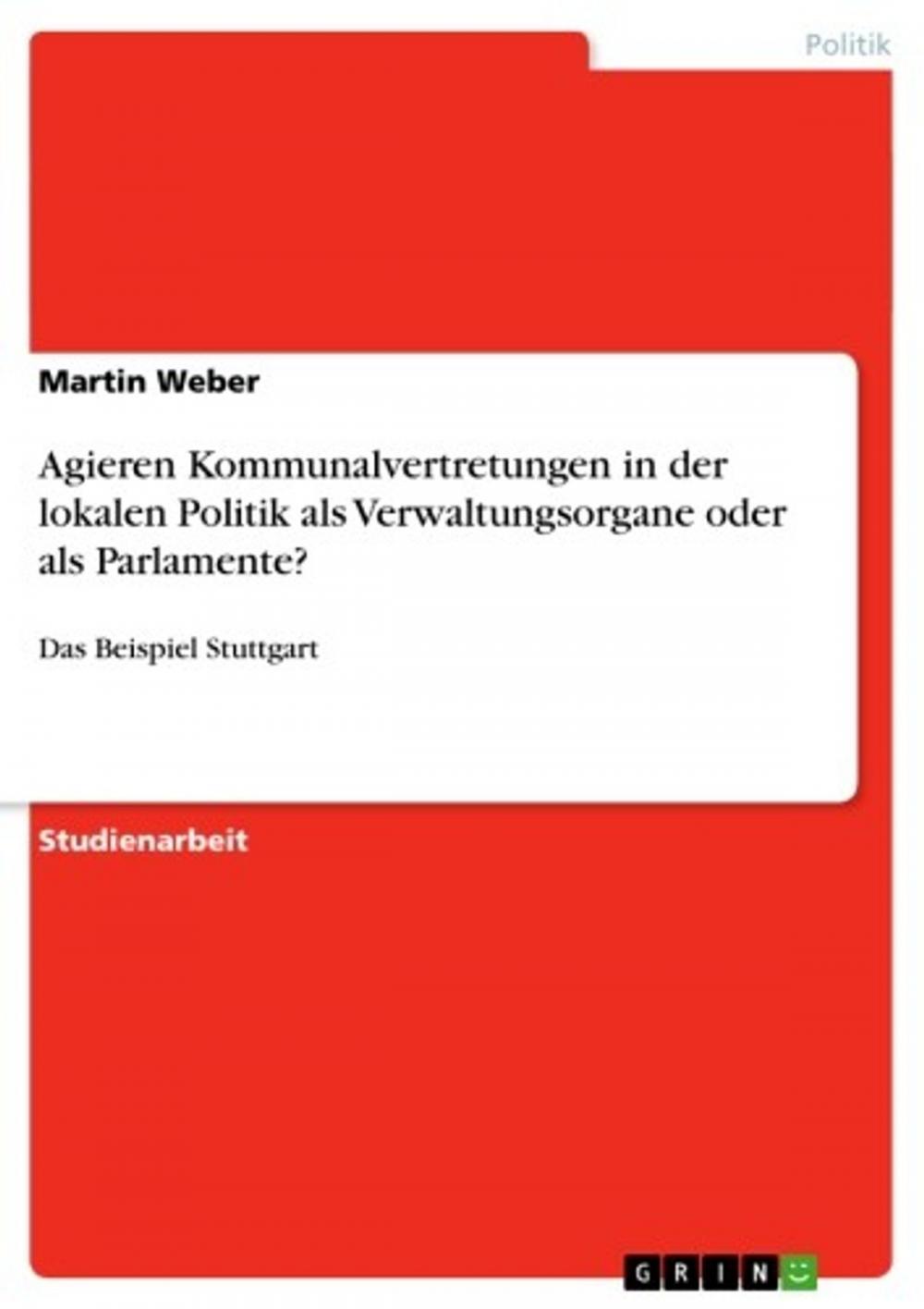 Politik

Martin Weber

Agieren Kommunalvertretungen in der lokalen Politik als Verwaltungsorgane oder als Parlamente?

Das Beispiel Stuttgart

Studienarbeit

GRIN